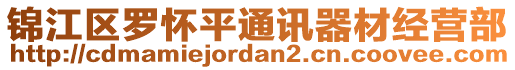 锦江区罗怀平通讯器材经营部
http://cdmamiejordan2.cn.coovee.com